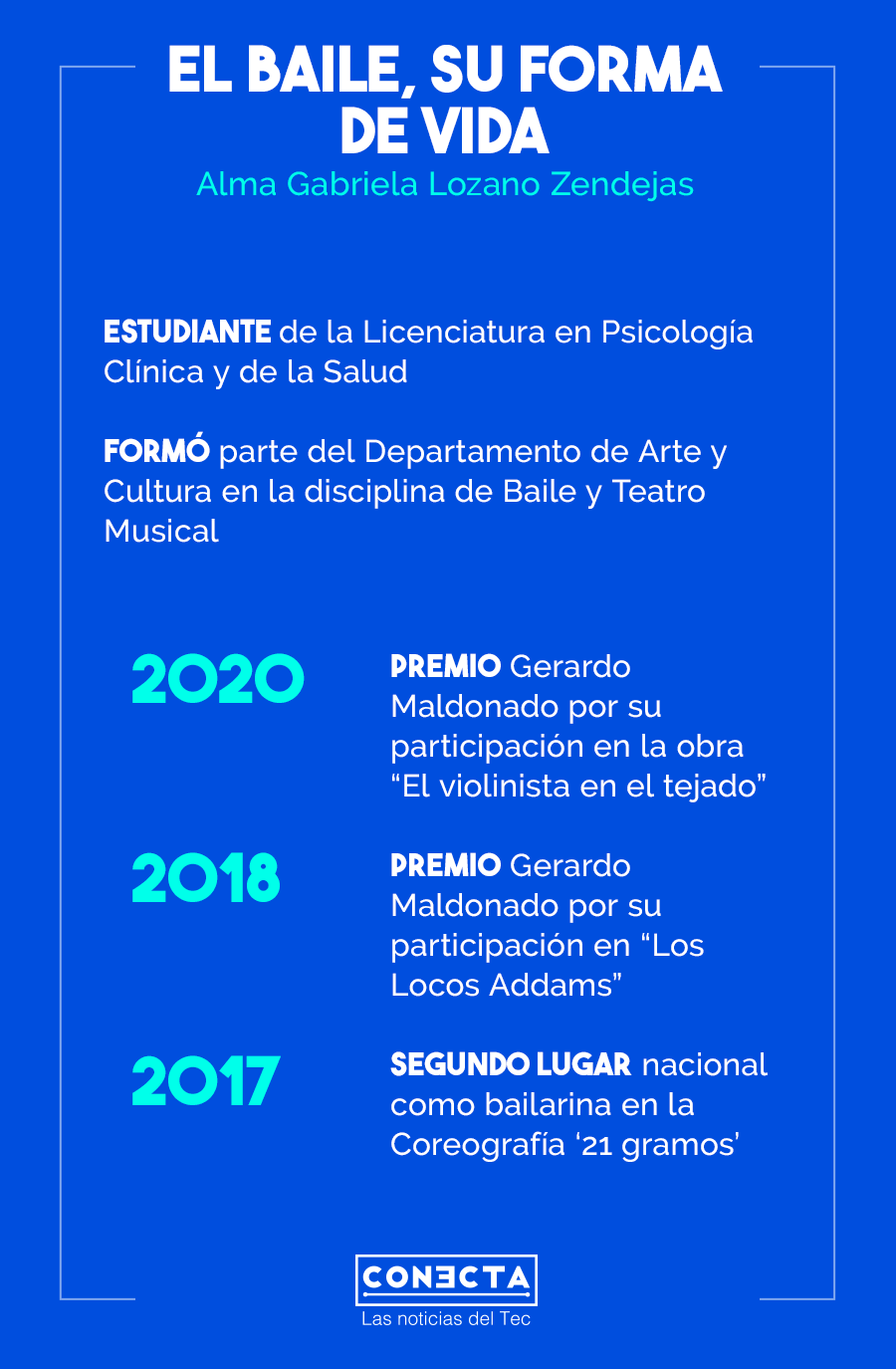 EL BAILE, SU FORMA DE VIDA
Alma Gabriela Lozano Zendejas

ESTUDIANTE de la Licenciatura en Psicología Clínica y de la Salud

FORMÓ parte del Departamento de Arte y Cultura en la disciplina de Baile y Teatro Musical

2020

PREMIO Gerardo Maldonado por su participación en la obra “El violinista en el tejado”

2018

PREMIO Gerardo Maldonado por su participación en “Los Locos Addams”

2017

SEGUNDO LUGAR nacional como bailarina en la Coreografía ‘21 gramos’

CONECTA
Las noticias del Tec